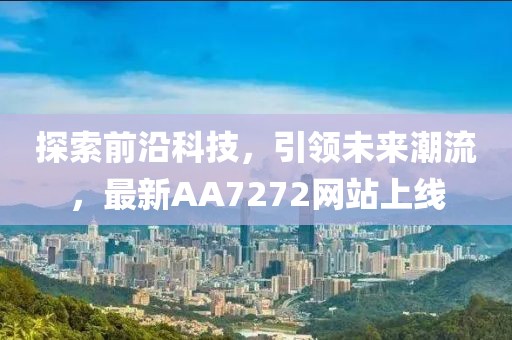 探索前沿科技，引领未来潮流，最新AA7272网站上线